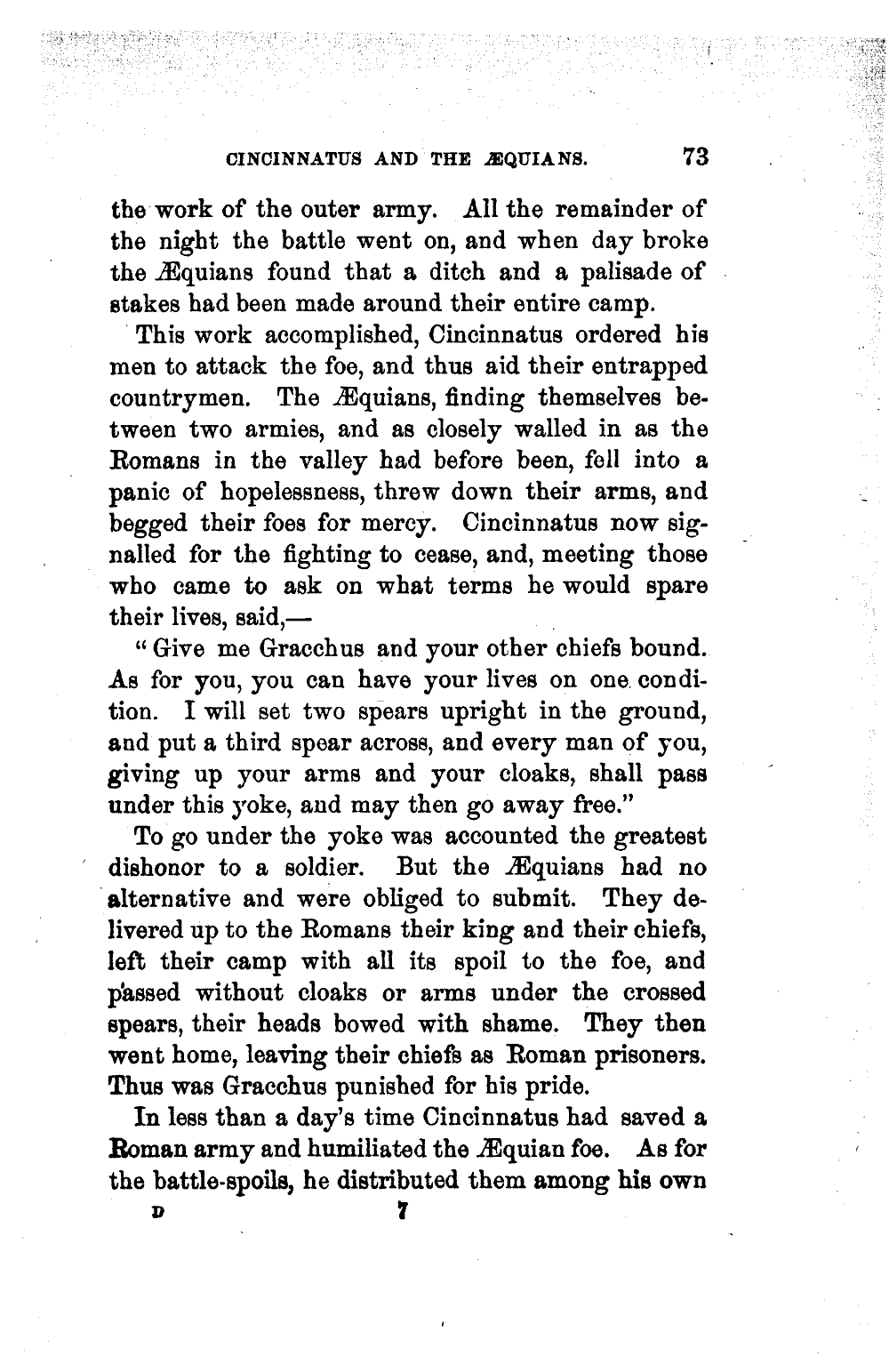 CINCINNATUS AND THE ÆQUIANS. 73

the work of the outer army. All the remainder of the night the battle went on, and when day broke the Æquians found that a ditch and a palisade of stakes had been made around their entire camp.

This work accomplished, Cincinnatus ordered his men to attack the foe, and thus aid their entrapped countrymen. The Æquians, finding themselves between two armies, and as closely walled in as the Romans in the valley had before been, fell into a panic of hopelessness, threw down their arms, and begged their foes for mercy. Cincinnatus now signalled for the fighting to cease, and, meeting those who came to ask on what terms he would spare their lives, said,—

"Give me Gracchus and your other chiefs bound. As for you, you can have your lives on one condition. I will set two spears upright in the ground, and put a third spear across, and every man of you, giving up your arms and your cloaks, shall pass under this yoke, and may then go away free."

To go under the yoke was accounted the greatest dishonor to a soldier. But the Æquians had no alternative and were obliged to submit. They delivered up to the Romans their king and their chiefs, left their camp with all its spoil to the foe, and passed without cloaks or arms under the crossed spears, their heads bowed with shame. They then went home, leaving their chiefs as Roman prisoners. Thus was Gracchus punished for his pride.

In less than a day's time Cincinnatus had saved a Roman army and humiliated the Æquian foe. As for the battle-spoils, he distributed them among his own

D 7